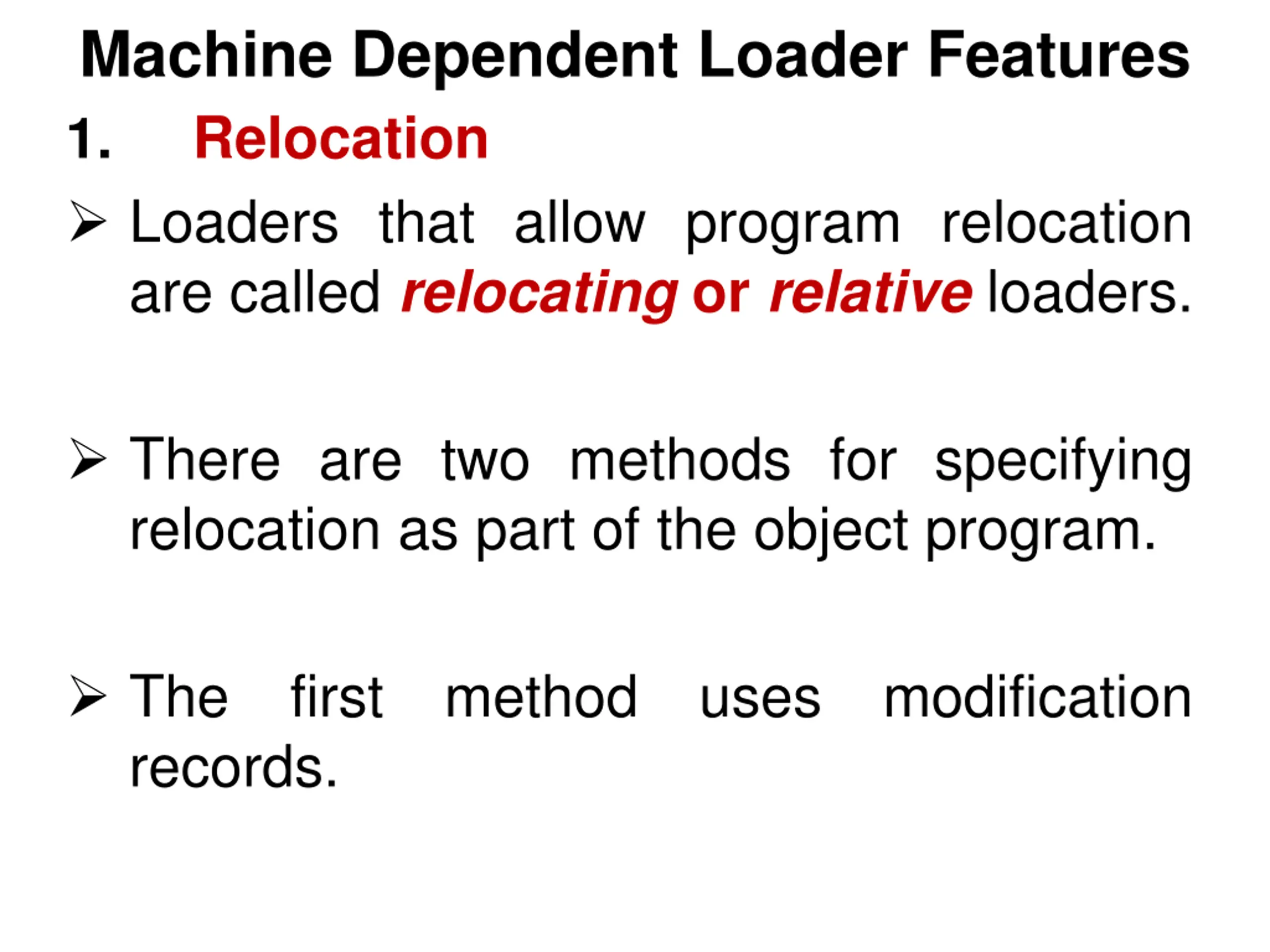 Machine Dependent Loader Features

1. Relocation

➢ Loaders that allow program relocation are called relocating or relative loaders.

➢ There are two methods for specifying relocation as part of the object program.

➢ The first method uses modification records.